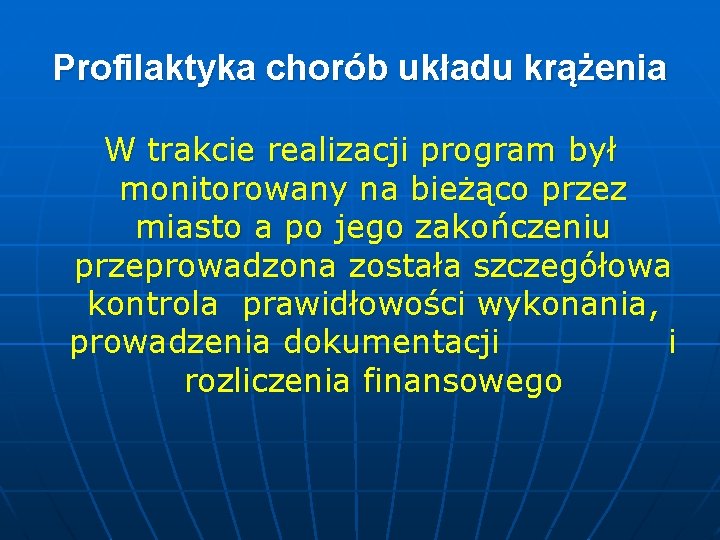 Profilaktyka chorób układu krążenia

W trakcie realizacji program był monitorowany na bieżąco przez miasto a po jego zakończeniu przeprowadzona została szczegółowa kontrola prawidłowości wykonania, prowadzenia dokumentacji i rozliczenia finansowego